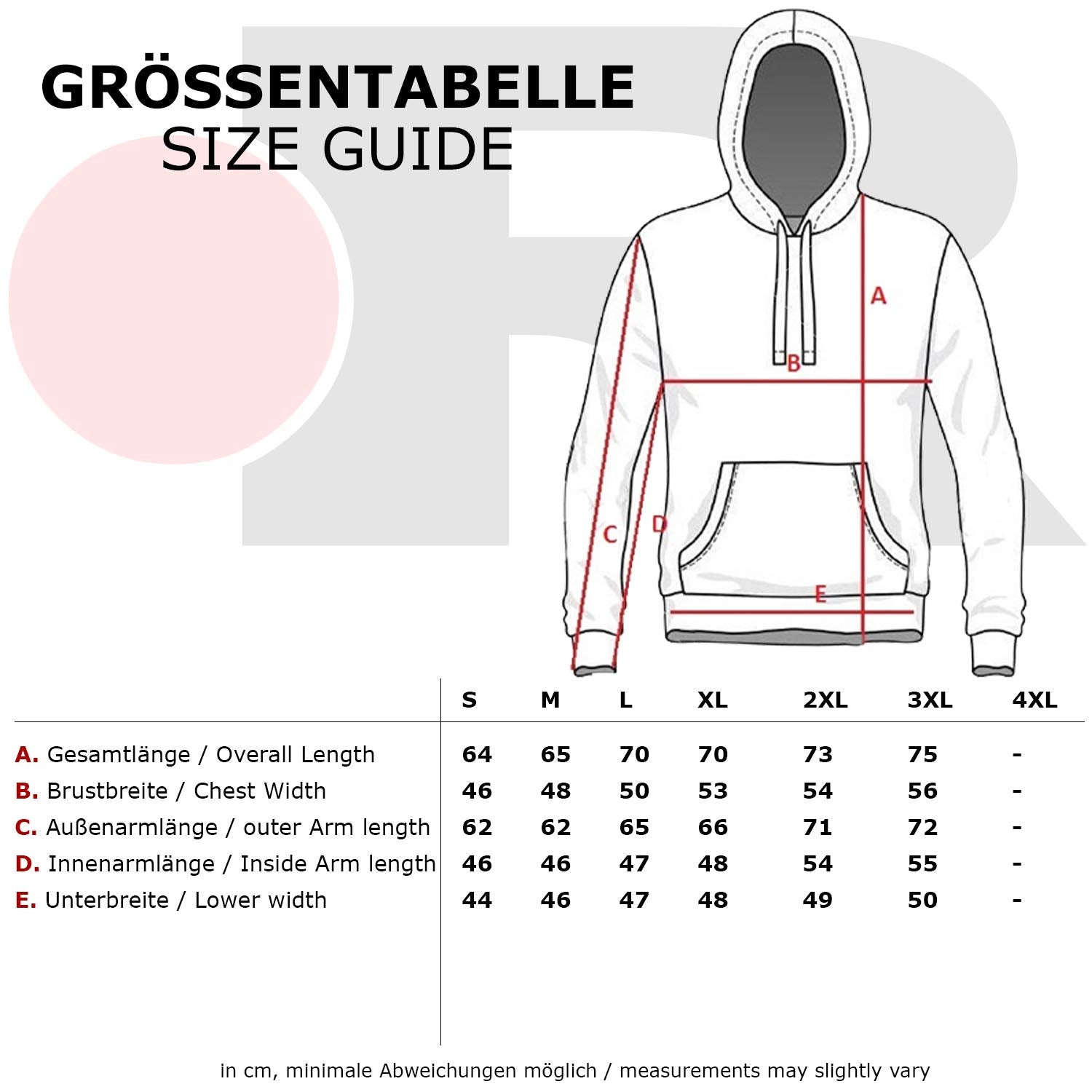 GRÖSSENTABELLE
SIZE GUIDE

A
B
C
D
E

| | S | M | L | XL | 2XL | 3XL | 4XL |
|---|---|---|---|---|---|---|---|
| A. Gesamtlänge / Overall Length | 64 | 65 | 70 | 70 | 73 | 75 | - |
| B. Brustbreite / Chest Width | 46 | 48 | 50 | 53 | 54 | 56 | - |
| C. Außenarmlänge / outer Arm length | 62 | 62 | 65 | 66 | 71 | 72 | - |
| D. Innenarmlänge / Inside Arm length | 46 | 46 | 47 | 48 | 54 | 55 | - |
| E. Unterbreite / Lower width | 44 | 46 | 47 | 48 | 49 | 50 | - |

in cm, minimale Abweichungen möglich / measurements may slightly vary